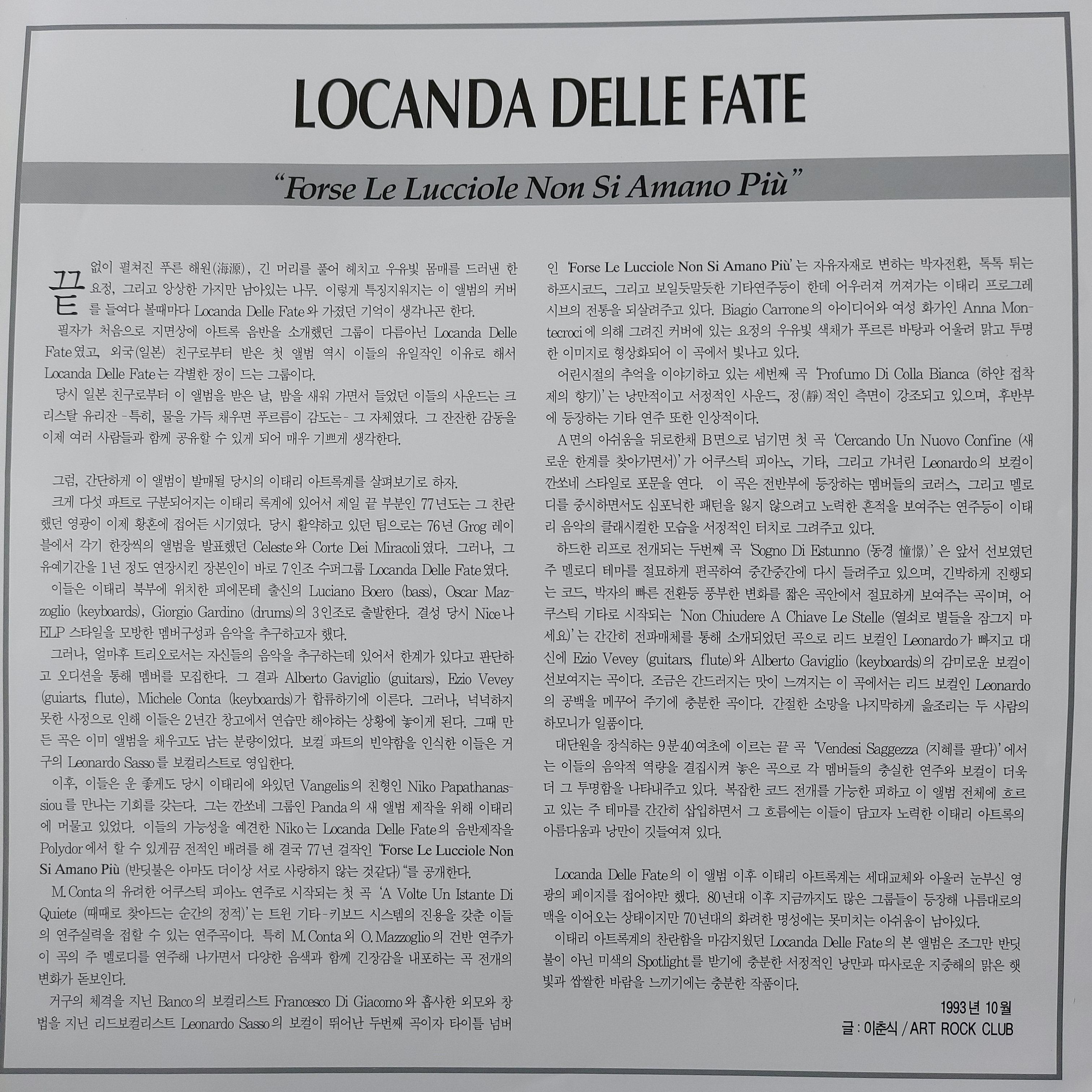 LOCANDA DELLE FATE

"Forse Le Lucciole Non Si Amano Più"

끝없이 펼쳐진 푸른 해원(海源), 긴 머리를 풀어 헤치고 우유빛 몸매를 드러낸 한 요정, 그리고 앙상한 가지만 남아있는 나무. 이렇게 특징지워지는 이 앨범의 커버를 들여다 볼때마다 Locanda Delle Fate와 가졌던 기억이 생각나곤 한다.

필자가 처음으로 지면상에 아트록 음반을 소개했던 그룹이 다름아닌 Locanda Delle Fate였고, 외국(일본) 친구로부터 받은 첫 앨범 역시 이들의 유일작인 이유로 해서 Locanda Delle Fate는 각별한 정이 드는 그룹이다.

당시 일본 친구로부터 이 앨범을 받은 날, 밤을 새워 가면서 들었던 이들의 사운드는 크리스탈 유리잔 -특히, 물을 가득 채우면 푸르름이 감도는- 그 자체였다. 그 잔잔한 감동을 이제 여러 사람들과 함께 공유할 수 있게 되어 매우 기쁘게 생각한다.

그럼, 간단하게 이 앨범이 발매될 당시의 이태리 아트록계를 살펴보기로 하자.

크게 다섯 파트로 구분되어지는 이태리 록계에 있어서 제일 끝 부분인 77년도는 그 찬란했던 영광이 이제 황혼에 접어든 시기였다. 당시 활약하고 있던 팀으로는 76년 Grog 레이블에서 각기 한장씩의 앨범을 발표했던 Celeste와 Corte Dei Miracoli였다. 그러나, 그 유예기간을 1년 정도 연장시킨 장본인이 바로 7인조 수퍼그룹 Locanda Delle Fate였다.

이들은 이태리 북부에 위치한 피에몬테 출신의 Luciano Boero (bass), Oscar Mazzoglio (keyboards), Giorgio Gardino (drums)의 3인조로 출발한다. 결성 당시 Nice나 ELP 스타일을 모방한 멤버구성과 음악을 추구하고자 했다.

그러나, 얼마후 트리오로서는 자신들의 음악을 추구하는데 있어서 한계가 있다고 판단하고 오디션을 통해 멤버를 모집한다. 그 결과 Alberto Gaviglio (guitars), Ezio Vevey (guiarts, flute), Michele Conta (keyboards)가 합류하기에 이른다. 그러나, 넉넉하지 못한 사정으로 인해 이들은 2년간 창고에서 연습만 해야하는 상황에 놓이게 된다. 그때 만든 곡은 이미 앨범을 채우고도 남는 분량이었다. 보컬 파트의 빈약함을 인식한 이들은 거구의 Leonardo Sasso를 보컬리스트로 영입한다.

이후, 이들은 운 좋게도 당시 이태리에 와있던 Vangelis의 친형인 Niko Papathanassiou를 만나는 기회를 갖는다. 그는 깐쏘네 그룹인 Panda의 새 앨범 제작을 위해 이태리에 머물고 있었다. 이들의 가능성을 예견한 Niko는 Locanda Delle Fate의 음반제작을 Polydor에서 할 수 있게끔 전적인 배려를 해 결국 77년 걸작인 "Forse Le Lucciole Non Si Amano Più (반딧불은 아마도 더이상 서로 사랑하지 않는 것같다)"를 공개한다.

M. Conta의 유려한 어쿠스틱 피아노 연주로 시작되는 첫 곡 'A Volte Un Istante Di Quiete (때때로 찾아드는 순간의 정적)'는 트윈 기타-키보드 시스템의 진용을 갖춘 이들의 연주실력을 접할 수 있는 연주곡이다. 특히 M. Conta와 O. Mazzoglio의 건반 연주가 이 곡의 주 멜로디를 연주해 나가면서 다양한 음색과 함께 긴장감을 내포하는 곡 전개의 변화가 돋보인다.

거구의 체격을 지닌 Banco의 보컬리스트 Francesco Di Giacomo와 흡사한 외모와 창법을 지닌 리드보컬리스트 Leonardo Sasso의 보컬이 뛰어난 두번째 곡이자 타이틀 넘버인 'Forse Le Lucciole Non Si Amano Più'는 자유자재로 변하는 박자전환, 톡톡 튀는 하프시코드, 그리고 보일듯말듯한 기타연주등이 한데 어우러져 꺼져가는 이태리 프로그레시브의 전통을 되살려주고 있다. Biagio Carrone의 아이디어와 여성 화가인 Anna Montecroci에 의해 그려진 커버에 있는 요정의 우유빛 색채가 푸르른 바탕과 어울려 맑고 투명한 이미지로 형상화되어 이 곡에서 빛나고 있다.

어린시절의 추억을 이야기하고 있는 세번째 곡 'Profumo Di Colla Bianca (하얀 접착제의 향기)'는 낭만적이고 서정적인 사운드, 정(靜)적인 측면이 강조되고 있으며, 후반부에 등장하는 기타 연주 또한 인상적이다.

A면의 아쉬움을 뒤로한채 B면으로 넘기면 첫 곡 'Cercando Un Nuovo Confine (새로운 한계를 찾아가면서)'가 어쿠스틱 피아노, 기타, 그리고 가녀린 Leonardo의 보컬이 깐쏘네 스타일로 포문을 연다. 이 곡은 전반부에 등장하는 멤버들의 코러스, 그리고 멜로디를 중시하면서도 심포닉한 패턴을 잃지 않으려고 노력한 흔적을 보여주는 연주등이 이태리 음악의 클래시컬한 모습을 서정적인 터치로 그려주고 있다.

하드한 리프로 전개되는 두번째 곡 'Sogno Di Estunno (동경 憧憬)'은 앞서 선보였던 주 멜로디 테마를 절묘하게 편곡하여 중간중간에 다시 들려주고 있으며, 긴박하게 진행되는 코드, 박자의 빠른 전환등 풍부한 변화를 짧은 곡안에서 절묘하게 보여주는 곡이며, 어쿠스틱 기타로 시작되는 'Non Chiudere A Chiave Le Stelle (열쇠로 별들을 잠그지 마세요)'는 간간히 전파매체를 통해 소개되었던 곡으로 리드 보컬인 Leonardo가 빠지고 대신에 Ezio Vevey (guitars, flute)와 Alberto Gaviglio (keyboards)의 감미로운 보컬이 선보여지는 곡이다. 조금은 간드러지는 맛이 느껴지는 이 곡에서는 리드 보컬인 Leonardo의 공백을 메꾸어 주기에 충분한 곡이다. 간절한 소망을 나지막하게 읊조리는 두 사람의 하모니가 일품이다.

대단원을 장식하는 9분 40여초에 이르는 끝 곡 'Vendesi Saggezza (지혜를 팔다)'에서는 이들의 음악적 역량을 결집시켜 놓은 곡으로 각 멤버들의 충실한 연주와 보컬이 더욱더 그 투명함을 나타내주고 있다. 복잡한 코드 전개를 가능한 피하고 이 앨범 전체에 흐르고 있는 주 테마를 간간히 삽입하면서 그 흐름에는 이들이 담고자 노력한 이태리 아트록의 아름다움과 낭만이 깃들여져 있다.

Locanda Delle Fate의 이 앨범 이후 이태리 아트록계는 세대교체와 아울러 눈부신 영광의 페이지를 접어야만 했다. 80년대 이후 지금까지도 많은 그룹들이 등장해 나름대로의 맥을 이어오는 상태이지만 70년대의 화려한 명성에는 못미치는 아쉬움이 남아있다.

이태리 아트록계의 찬란함을 마감지웠던 Locanda Delle Fate의 본 앨범은 조그만 반딧불이 아닌 미색의 Spotlight를 받기에 충분한 서정적인 낭만과 따사로운 지중해의 맑은 햇빛과 쌉쌀한 바람을 느끼기에는 충분한 작품이다.

1993년 10월
글 : 이춘식 / ART ROCK CLUB